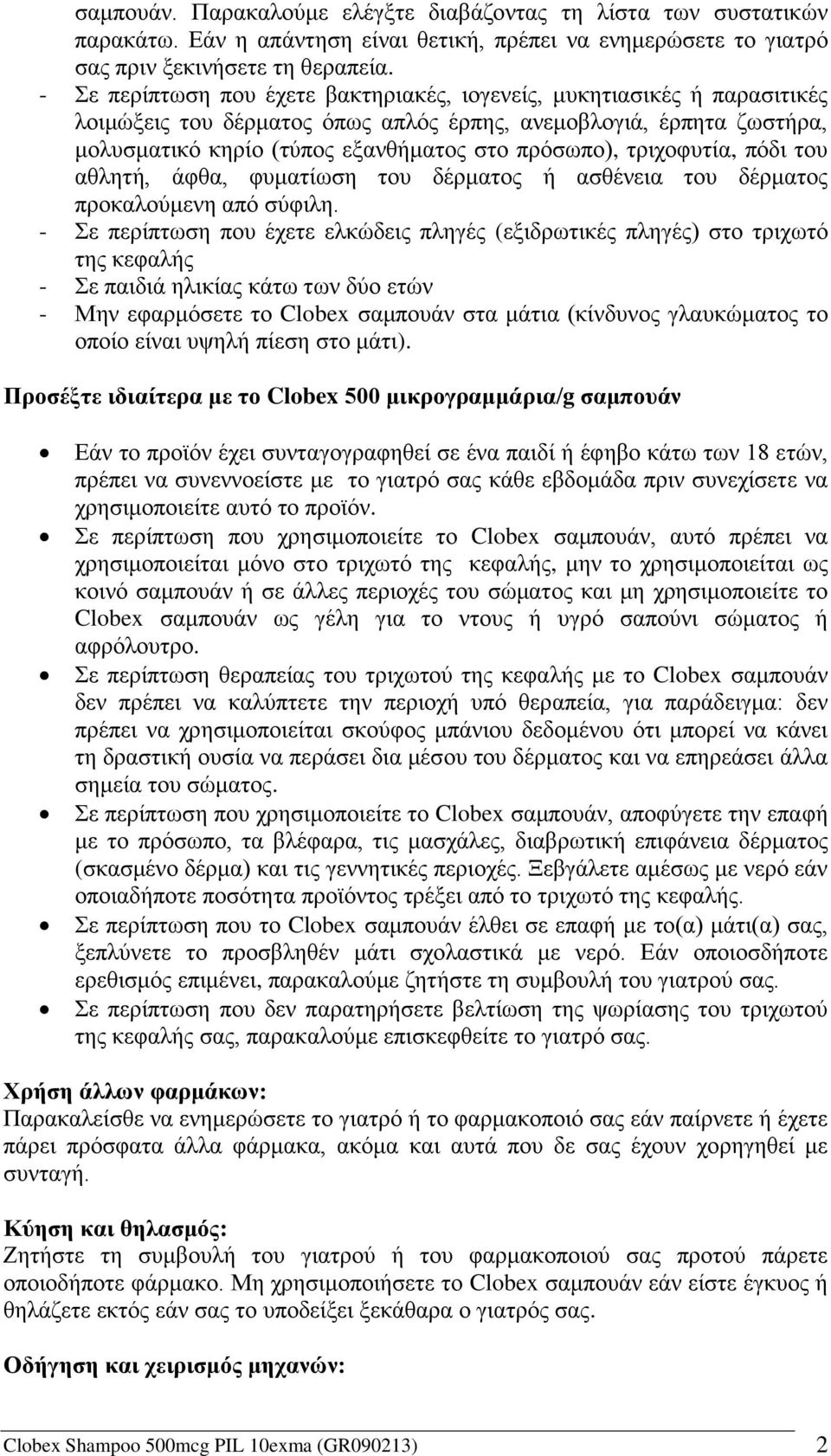 σαμπουάν. Παρακαλούμε ελέγξτε διαβάζοντας τη λίστα των συστατικών παρακάτω. Εάν η απάντηση είναι θετική, πρέπει να ενημερώσετε το γιατρό σας πριν ξεκινήσετε τη θεραπεία.
- Σε περίπτωση που έχετε βακτηριακές, ιογενείς, μυκητιασικές ή παρασιτικές λοιμώξεις του δέρματος όπως απλός έρπης, ανεμοβλογιά, έρπητα ζωστήρα, μολυσματικό κηρίο (τύπος εξανθήματος στο πρόσωπο), τριχοφυτία, πόδι του αθλητή, άφθα, φυματίωση του δέρματος ή ασθένεια του δέρματος προκαλούμενη από σύφιλη.
- Σε περίπτωση που έχετε ελκώδεις πληγές (εξιδρωτικές πληγές) στο τριχωτό της κεφαλής
- Σε παιδιά ηλικίας κάτω των δύο ετών
- Μην εφαρμόσετε το Clobex σαμπουάν στα μάτια (κίνδυνος γλαυκώματος το οποίο είναι υψηλή πίεση στο μάτι).

Προσέξτε ιδιαίτερα με το Clobex 500 μικρογραμμάρια/g σαμπουάν

• Εάν το προϊόν έχει συνταγογραφηθεί σε ένα παιδί ή έφηβο κάτω των 18 ετών, πρέπει να συνεννοείστε με το γιατρό σας κάθε εβδομάδα πριν συνεχίσετε να χρησιμοποιείτε αυτό το προϊόν.
• Σε περίπτωση που χρησιμοποιείτε το Clobex σαμπουάν, αυτό πρέπει να χρησιμοποιείται μόνο στο τριχωτό της κεφαλής, μην το χρησιμοποιείται ως κοινό σαμπουάν ή σε άλλες περιοχές του σώματος και μη χρησιμοποιείτε το Clobex σαμπουάν ως γέλη για το ντους ή υγρό σαπούνι σώματος ή αφρόλουτρο.
• Σε περίπτωση θεραπείας του τριχωτού της κεφαλής με το Clobex σαμπουάν δεν πρέπει να καλύπτετε την περιοχή υπό θεραπεία, για παράδειγμα: δεν πρέπει να χρησιμοποιείται σκούφος μπάνιου δεδομένου ότι μπορεί να κάνει τη δραστική ουσία να περάσει δια μέσου του δέρματος και να επηρεάσει άλλα σημεία του σώματος.
• Σε περίπτωση που χρησιμοποιείτε το Clobex σαμπουάν, αποφύγετε την επαφή με το πρόσωπο, τα βλέφαρα, τις μασχάλες, διαβρωτική επιφάνεια δέρματος (σκασμένο δέρμα) και τις γεννητικές περιοχές. Ξεβγάλετε αμέσως με νερό εάν οποιαδήποτε ποσότητα προϊόντος τρέξει από το τριχωτό της κεφαλής.
• Σε περίπτωση που το Clobex σαμπουάν έλθει σε επαφή με το(α) μάτι(α) σας, ξεπλύνετε το προσβληθέν μάτι σχολαστικά με νερό. Εάν οποιοσδήποτε ερεθισμός επιμένει, παρακαλούμε ζητήστε τη συμβουλή του γιατρού σας.
• Σε περίπτωση που δεν παρατηρήσετε βελτίωση της ψωρίασης του τριχωτού της κεφαλής σας, παρακαλούμε επισκεφθείτε το γιατρό σας.

Χρήση άλλων φαρμάκων:
Παρακαλείσθε να ενημερώσετε το γιατρό ή το φαρμακοποιό σας εάν παίρνετε ή έχετε πάρει πρόσφατα άλλα φάρμακα, ακόμα και αυτά που δε σας έχουν χορηγηθεί με συνταγή.

Κύηση και θηλασμός:
Ζητήστε τη συμβουλή του γιατρού ή του φαρμακοποιού σας προτού πάρετε οποιοδήποτε φάρμακο. Μη χρησιμοποιήσετε το Clobex σαμπουάν εάν είστε έγκυος ή θηλάζετε εκτός εάν σας το υποδείξει ξεκάθαρα ο γιατρός σας.

Οδήγηση και χειρισμός μηχανών:

Clobex Shampoo 500mcg PIL 10exma (GR090213) 2